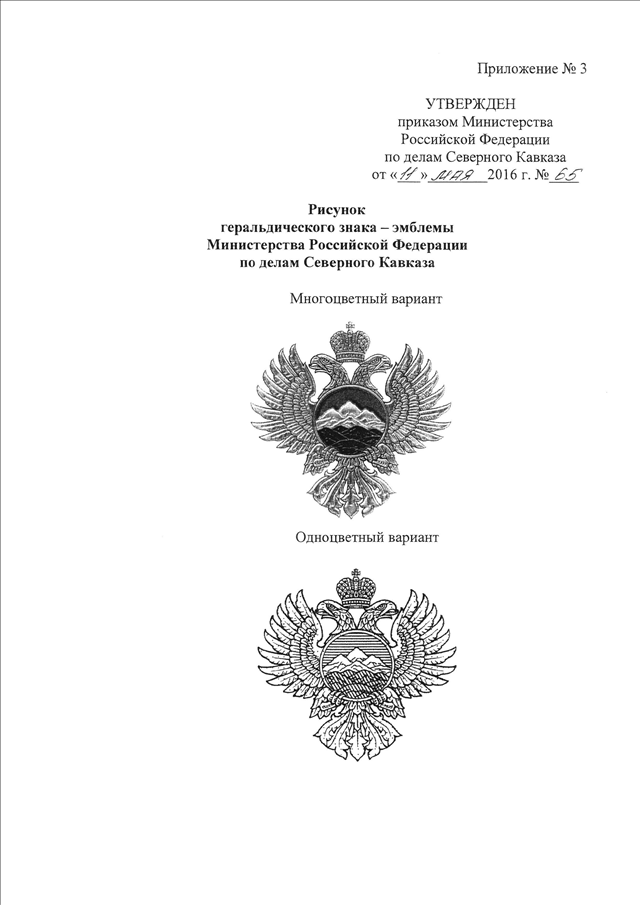 Приложение № 3

УТВЕРЖДЕН
приказом Министерства
Российской Федерации
по делам Северного Кавказа
от «11» мая 2016 г. № 65

Рисунок
геральдического знака – эмблемы
Министерства Российской Федерации
по делам Северного Кавказа

Многоцветный вариант

Одноцветный вариант